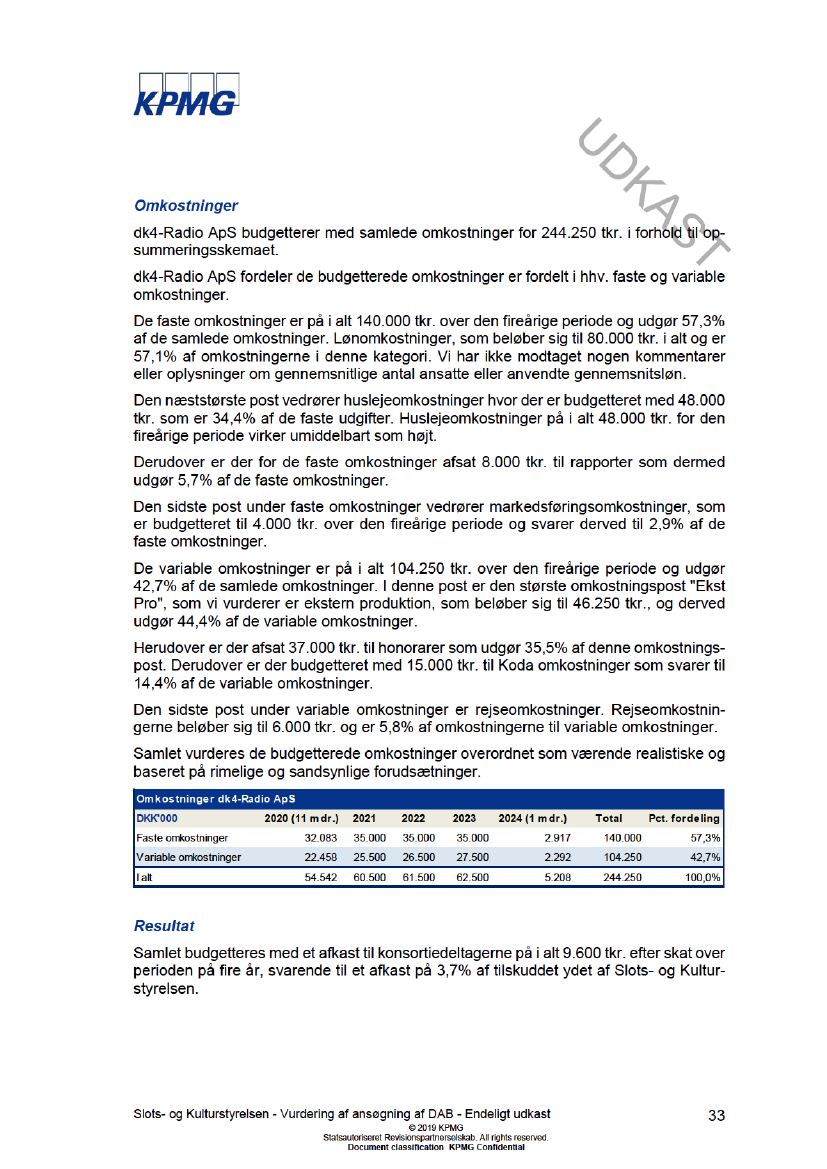 KPMG

UDKAST

Omkostninger

dk4-Radio ApS budgetterer med samlede omkostninger for 244.250 tkr. i forhold til opsummeringsskemaet.

dk4-Radio ApS fordeler de budgetterede omkostninger er fordelt i hhv. faste og variable omkostninger.

De faste omkostninger er på i alt 140.000 tkr. over den fireårige periode og udgør 57,3% af de samlede omkostninger. Lønomkostninger, som beløber sig til 80.000 tkr. i alt og er 57,1% af omkostningerne i denne kategori. Vi har ikke modtaget nogen kommentarer eller oplysninger om gennemsnitlige antal ansatte eller anvendte gennemsnitsløn.

Den næststørste post vedrører huslejeomkostninger hvor der er budgetteret med 48.000 tkr. som er 34,4% af de faste udgifter. Huslejeomkostninger på i alt 48.000 tkr. for den fireårige periode virker umiddelbart som højt.

Derudover er der for de faste omkostninger afsat 8.000 tkr. til rapporter som dermed udgør 5,7% af de faste omkostninger.

Den sidste post under faste omkostninger vedrører markedsføringsomkostninger, som er budgetteret til 4.000 tkr. over den fireårige periode og svarer derved til 2,9% af de faste omkostninger.

De variable omkostninger er på i alt 104.250 tkr. over den fireårige periode og udgør 42,7% af de samlede omkostninger. I denne post er den største omkostningspost "Ekst Pro", som vi vurderer er ekstern produktion, som beløber sig til 46.250 tkr., og derved udgør 44,4% af de variable omkostninger.

Herudover er der afsat 37.000 tkr. til honorarer som udgør 35,5% af denne omkostningspost. Derudover er der budgetteret med 15.000 tkr. til Koda omkostninger som svarer til 14,4% af de variable omkostninger.

Den sidste post under variable omkostninger er rejseomkostninger. Rejseomkostningerne beløber sig til 6.000 tkr. og er 5,8% af omkostningerne til variable omkostninger.

Samlet vurderes de budgetterede omkostninger overordnet som værende realistiske og baseret på rimelige og sandsynlige forudsætninger.

Omkostninger dk4-Radio ApS

| DKK'000 | 2020 (11 mdr.) | 2021 | 2022 | 2023 | 2024 (1 mdr.) | Total | Pct. fordeling |
|---|---|---|---|---|---|---|---|
| Faste omkostninger | 32.083 | 35.000 | 35.000 | 35.000 | 2.917 | 140.000 | 57,3% |
| Variable omkostninger | 22.458 | 25.500 | 26.500 | 27.500 | 2.292 | 104.250 | 42,7% |
| I alt | 54.542 | 60.500 | 61.500 | 62.500 | 5.208 | 244.250 | 100,0% |

Resultat

Samlet budgetteres med et afkast til konsortiedeltagerne på i alt 9.600 tkr. efter skat over perioden på fire år, svarende til et afkast på 3,7% af tilskuddet ydet af Slots- og Kulturstyrelsen.

Slots- og Kulturstyrelsen - Vurdering af ansøgning af DAB - Endeligt udkast
33
© 2019 KPMG
Statsautoriseret Revisionspartnerselskab. All rights reserved.
Document classification: KPMG Confidential